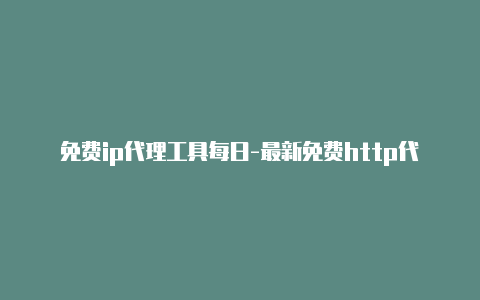 免费ip代理工具每日-最新免费http代